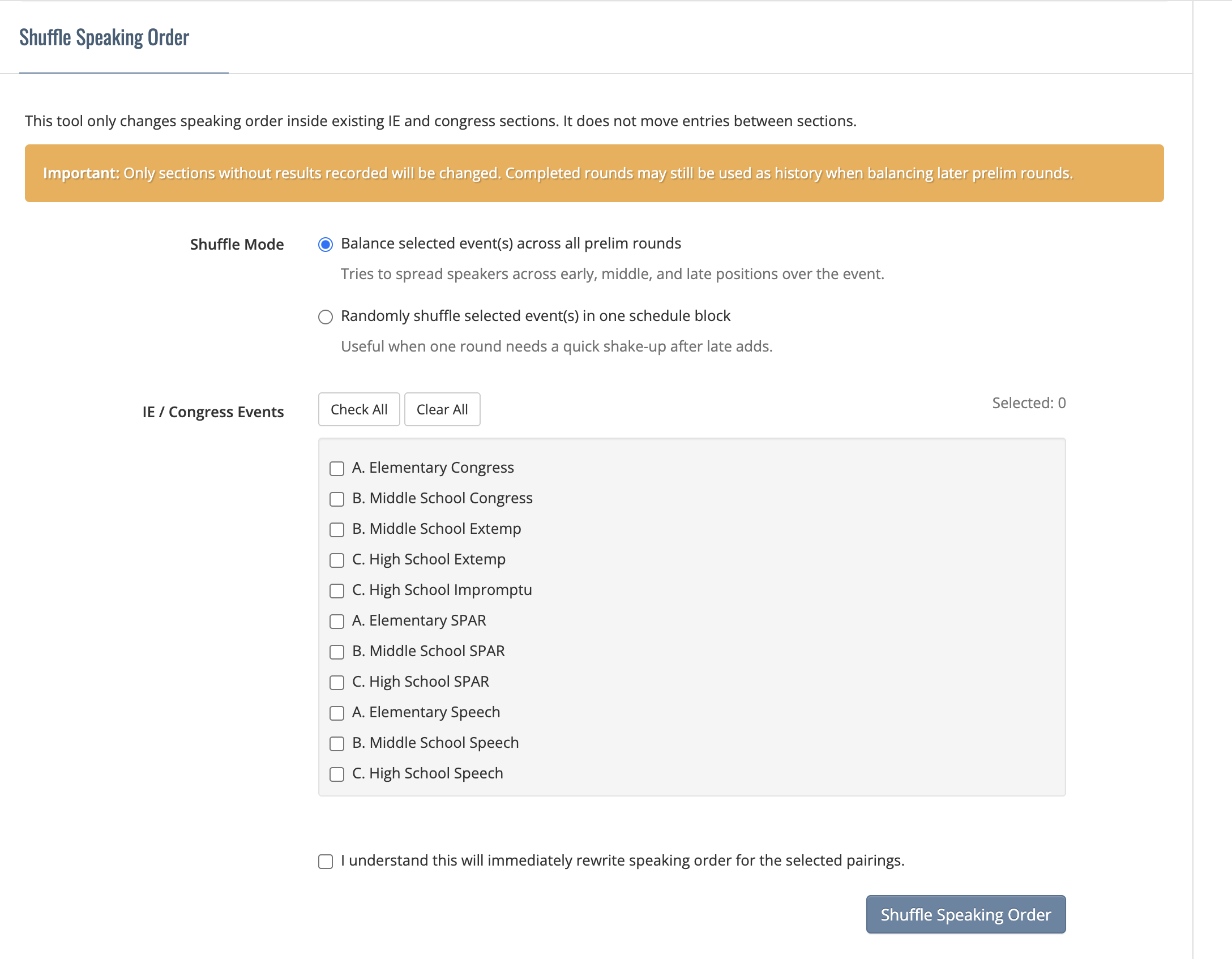 Shuffle Speaking Order

This tool only changes speaking order inside existing IE and congress sections. It does not move entries between sections.

Important: Only sections without results recorded will be changed. Completed rounds may still be used as history when balancing later prelim rounds.

Shuffle Mode

Balance selected event(s) across all prelim rounds

Tries to spread speakers across early, middle, and late positions over the event.

Randomly shuffle selected event(s) in one schedule block

Useful when one round needs a quick shake-up after late adds.

IE / Congress Events

Check All

Clear All

Selected: 0

A. Elementary Congress
B. Middle School Congress
B. Middle School Extemp
C. High School Extemp
C. High School Impromptu
A. Elementary SPAR
B. Middle School SPAR
C. High School SPAR
A. Elementary Speech
B. Middle School Speech
C. High School Speech

I understand this will immediately rewrite speaking order for the selected pairings.

Shuffle Speaking Order